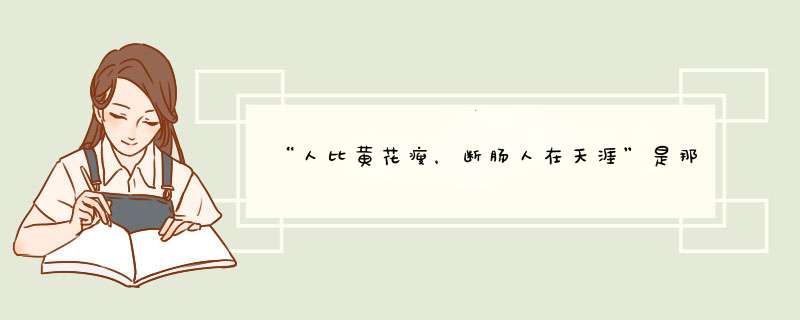 “人比黄花瘦，断肠人在天涯”是那